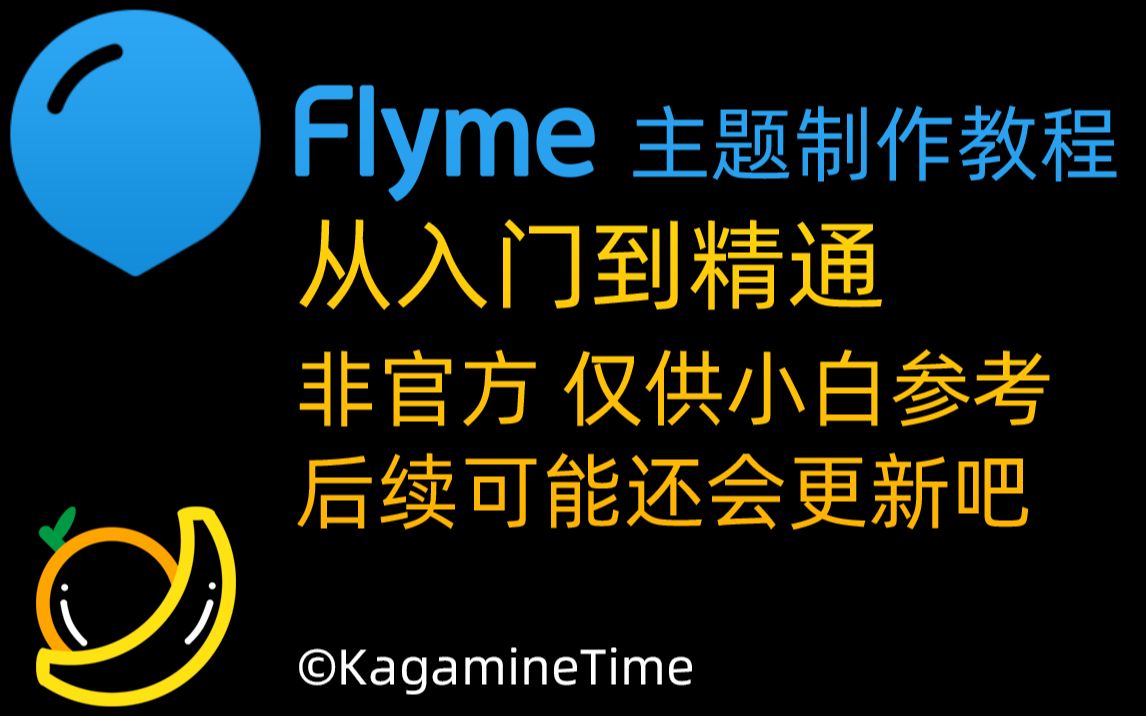 Flyme 主题制作教程

从入门到精通

非官方 仅供小白参考

后续可能还会更新吧

©KagamineTime